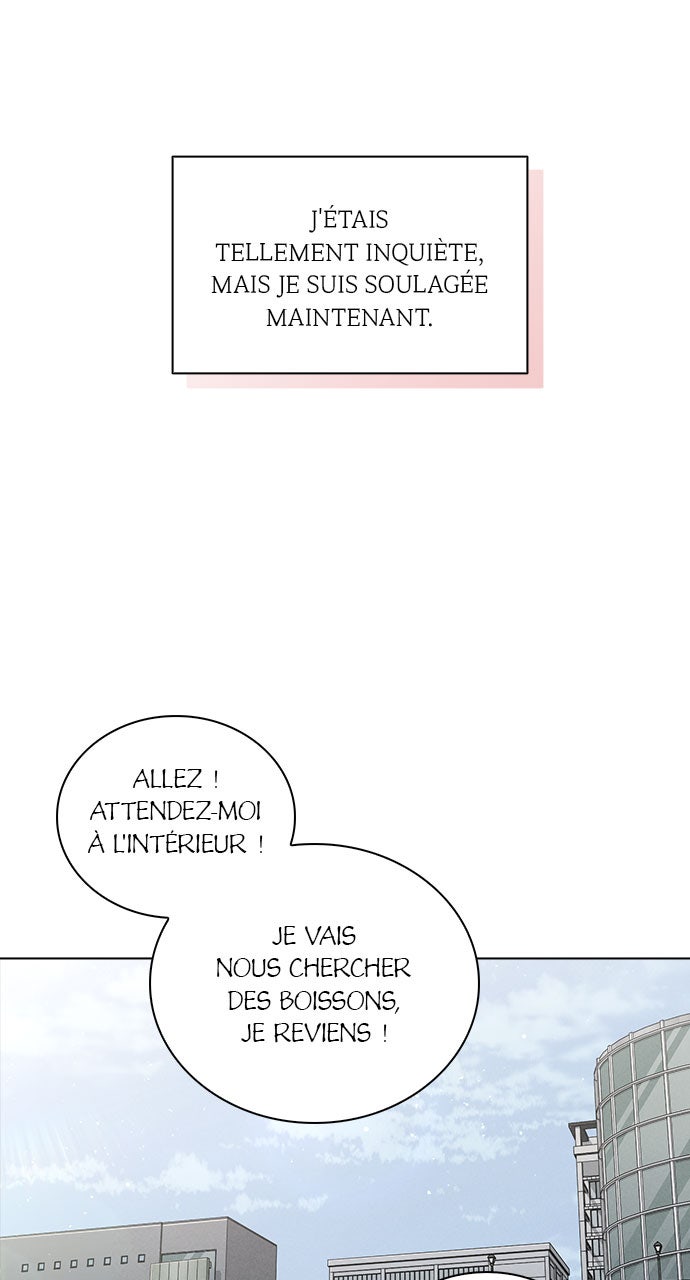 J'ÉTAIS TELLEMENT INQUIÈTE, MAIS JE SUIS SOULAGÉE MAINTENANT.

ALLEZ ! ATTENDEZ-MOI À L'INTÉRIEUR !

JE VAIS NOUS CHERCHER DES BOISSONS, JE REVIENS !